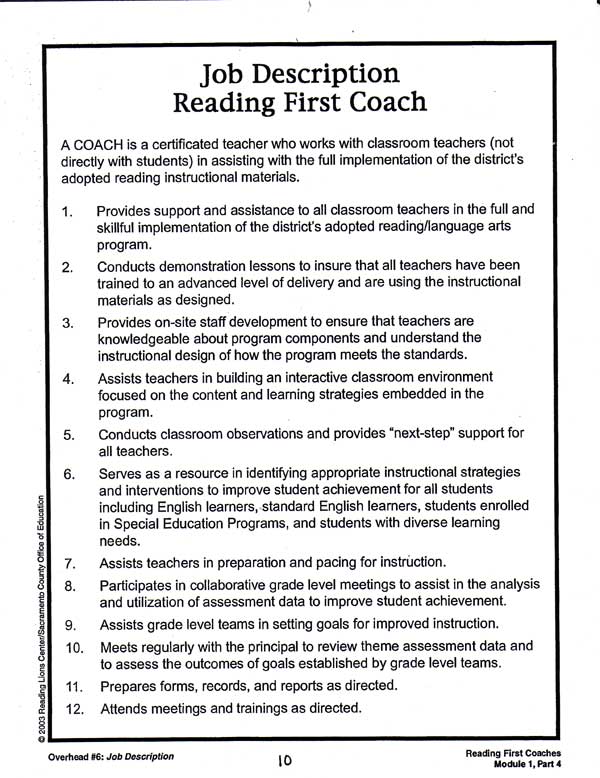 Job Description
Reading First Coach

A COACH is a certificated teacher who works with classroom teachers (not directly with students) in assisting with the full implementation of the district's adopted reading instructional materials.

1. Provides support and assistance to all classroom teachers in the full and skillful implementation of the district's adopted reading/language arts program.

2. Conducts demonstration lessons to insure that all teachers have been trained to an advanced level of delivery and are using the instructional materials as designed.

3. Provides on-site staff development to ensure that teachers are knowledgeable about program components and understand the instructional design of how the program meets the standards.

4. Assists teachers in building an interactive classroom environment focused on the content and learning strategies embedded in the program.

5. Conducts classroom observations and provides "next-step" support for all teachers.

6. Serves as a resource in identifying appropriate instructional strategies and interventions to improve student achievement for all students including English learners, standard English learners, students enrolled in Special Education Programs, and students with diverse learning needs.

7. Assists teachers in preparation and pacing for instruction.

8. Participates in collaborative grade level meetings to assist in the analysis and utilization of assessment data to improve student achievement.

9. Assists grade level teams in setting goals for improved instruction.

10. Meets regularly with the principal to review theme assessment data and to assess the outcomes of goals established by grade level teams.

11. Prepares forms, records, and reports as directed.

12. Attends meetings and trainings as directed.

© 2003 Reading Lions Center/Sacramento County Office of Education

Overhead #6: Job Description

10

Reading First Coaches
Module 1, Part 4